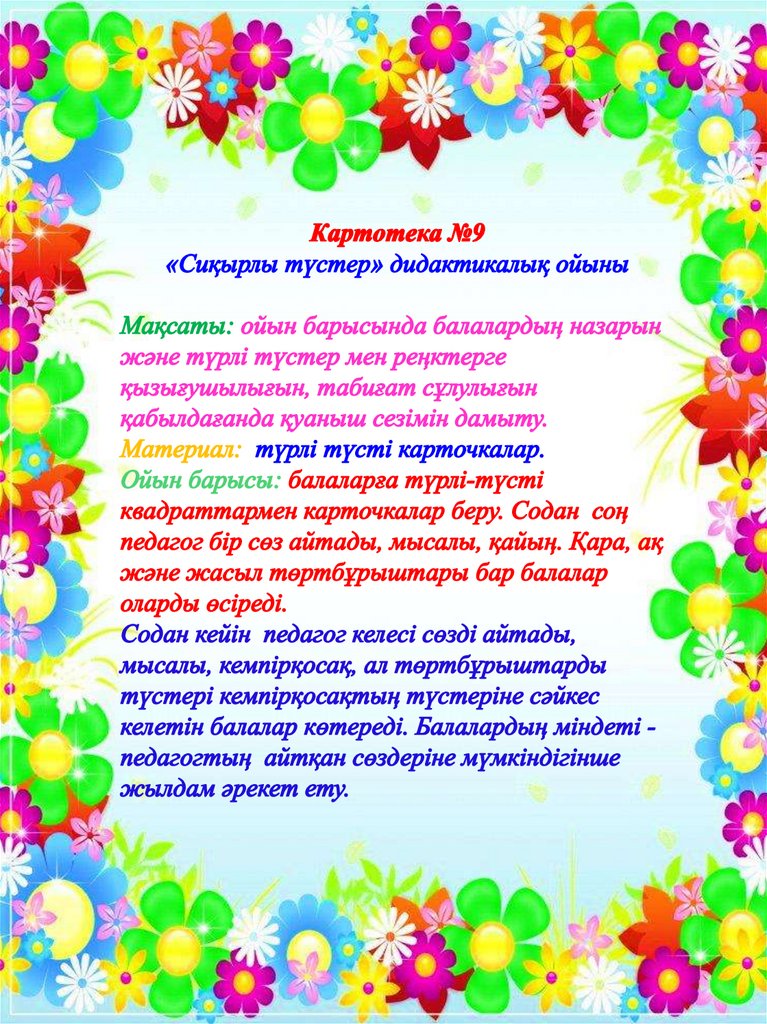 Картотека №9
«Сиқырлы түстер» дидактикалық ойыны

Мақсаты: ойын барысында балалардың назарын және түрлі түстер мен реңктерге қызығушылығын, табиғат сұлулығын қабылдағанда қуаныш сезімін дамыту.
Материал: түрлі түсті карточкалар.
Ойын барысы: балаларға түрлі-түсті квадраттармен карточкалар беру. Содан соң педагог бір сөз айтады, мысалы, қайың. Қара, ақ және жасыл төртбұрыштары бар балалар оларды өсіреді.
Содан кейін педагог келесі сөзді айтады, мысалы, кемпірқосақ, ал төртбұрыштарды түстері кемпірқосақтың түстеріне сәйкес келетін балалар көтереді. Балалардың міндеті - педагогтың айтқан сөздеріне мүмкіндігінше жылдам әрекет ету.